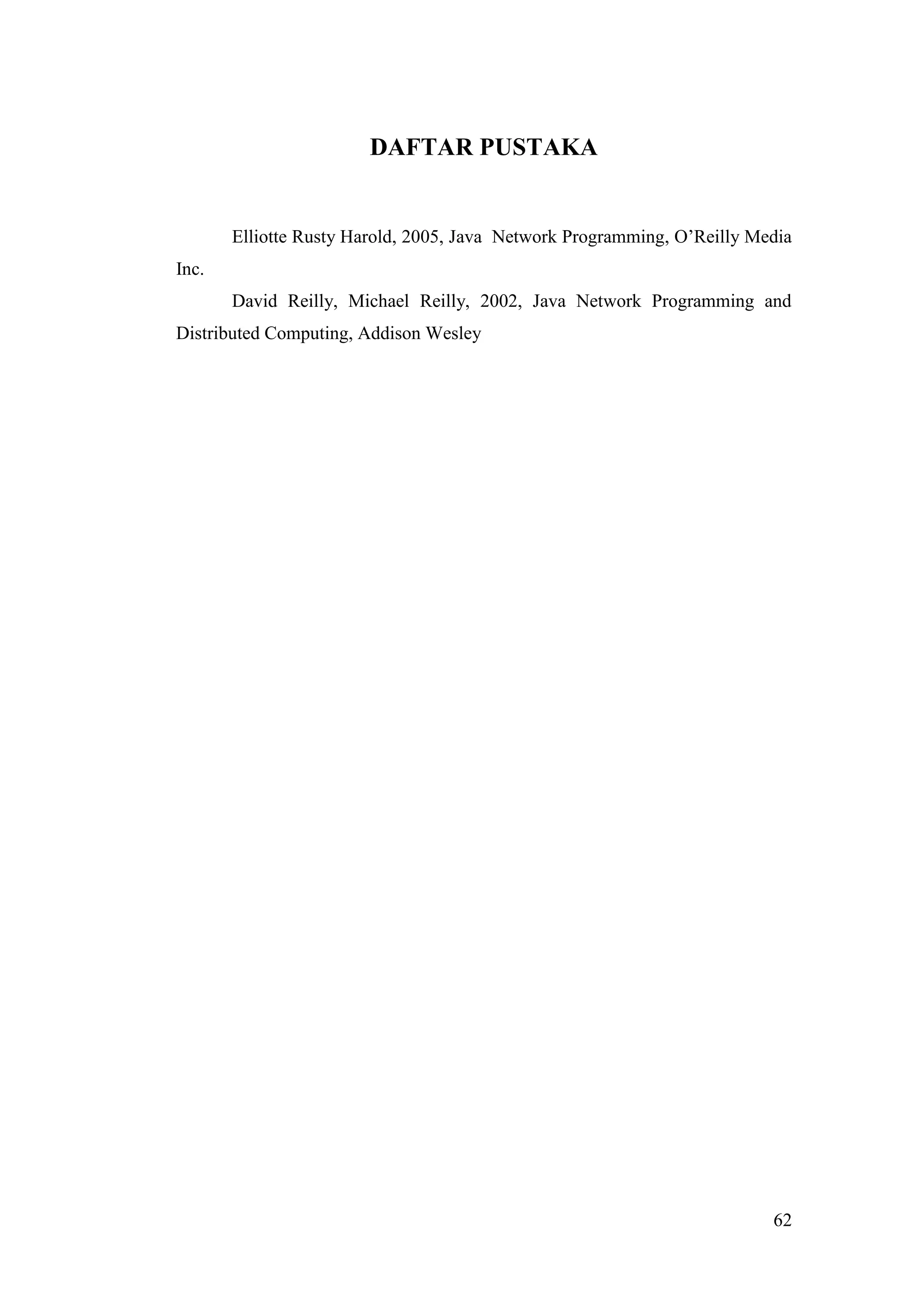 DAFTAR PUSTAKA

Elliotte Rusty Harold, 2005, Java Network Programming, O’Reilly Media Inc.

David Reilly, Michael Reilly, 2002, Java Network Programming and Distributed Computing, Addison Wesley

62